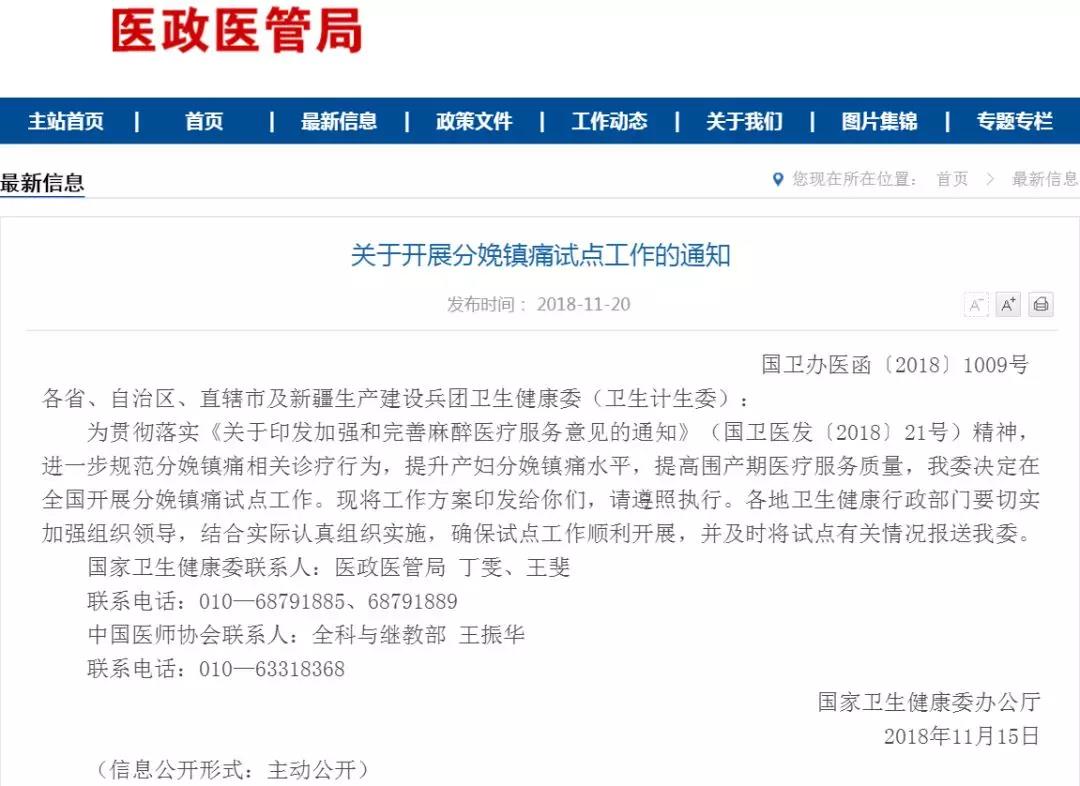 医政医管局

主站首页 | 首页 | 最新信息 | 政策文件 | 工作动态 | 关于我们 | 图片集锦 | 专题专栏

最新信息

您现在所在位置： 首页 > 最新信息

关于开展分娩镇痛试点工作的通知

发布时间： 2018-11-20

A⁻ A⁺

国卫办医函〔2018〕1009号

各省、自治区、直辖市及新疆生产建设兵团卫生健康委（卫生计生委）：

为贯彻落实《关于印发加强和完善麻醉医疗服务意见的通知》（国卫医发〔2018〕21号）精神，进一步规范分娩镇痛相关诊疗行为，提升产妇分娩镇痛水平，提高围产期医疗服务质量，我委决定在全国开展分娩镇痛试点工作。现将工作方案印发给你们，请遵照执行。各地卫生健康行政部门要切实加强组织领导，结合实际认真组织实施，确保试点工作顺利开展，并及时将试点有关情况报送我委。

国家卫生健康委联系人：医政医管局 丁雯、王斐

联系电话：010—68791885、68791889

中国医师协会联系人：全科与继教部 王振华

联系电话：010—63318368

国家卫生健康委办公厅

2018年11月15日

（信息公开形式：主动公开）